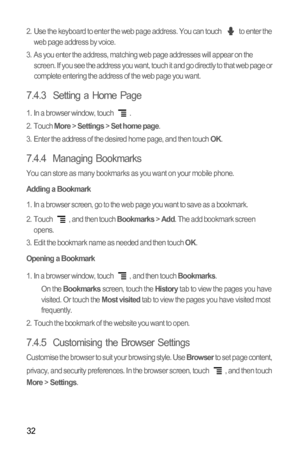 2. Use the keyboard to enter the web page address. You can touch to enter the web page address by voice.

3. As you enter the address, matching web page addresses will appear on the screen. If you see the address you want, touch it and go directly to that web page or complete entering the address of the web page you want.

7.4.3 Setting a Home Page

1. In a browser window, touch .

2. Touch More > Settings > Set home page.

3. Enter the address of the desired home page, and then touch OK.

7.4.4 Managing Bookmarks

You can store as many bookmarks as you want on your mobile phone.

Adding a Bookmark

1. In a browser screen, go to the web page you want to save as a bookmark.

2. Touch , and then touch Bookmarks > Add. The add bookmark screen opens.

3. Edit the bookmark name as needed and then touch OK.

Opening a Bookmark

1. In a browser window, touch , and then touch Bookmarks.

On the Bookmarks screen, touch the History tab to view the pages you have visited. Or touch the Most visited tab to view the pages you have visited most frequently.

2. Touch the bookmark of the website you want to open.

7.4.5 Customising the Browser Settings

Customise the browser to suit your browsing style. Use Browser to set page content, privacy, and security preferences. In the browser screen, touch , and then touch More > Settings.

32